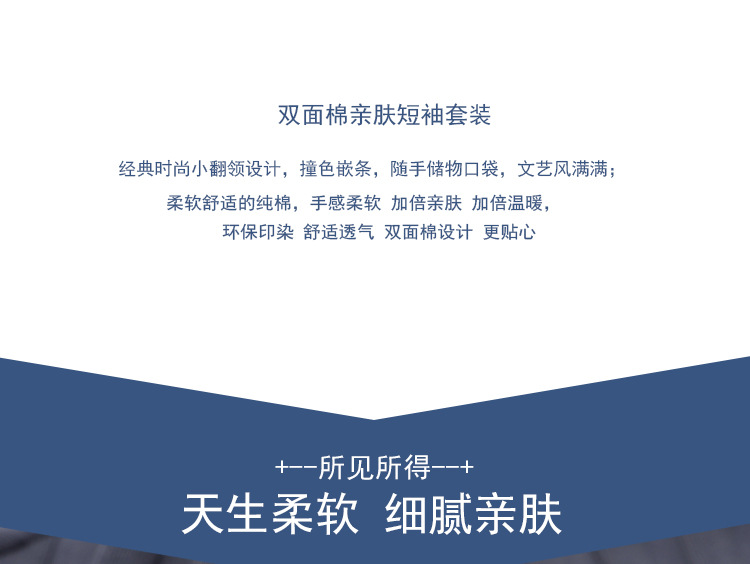 双面棉亲肤短袖套装

经典时尚小翻领设计，撞色嵌条，随手储物口袋，文艺风满满；

柔软舒适的纯棉，手感柔软 加倍亲肤 加倍温暖，

环保印染 舒适透气 双面棉设计 更贴心

+--所见所得--+

天生柔软 细腻亲肤